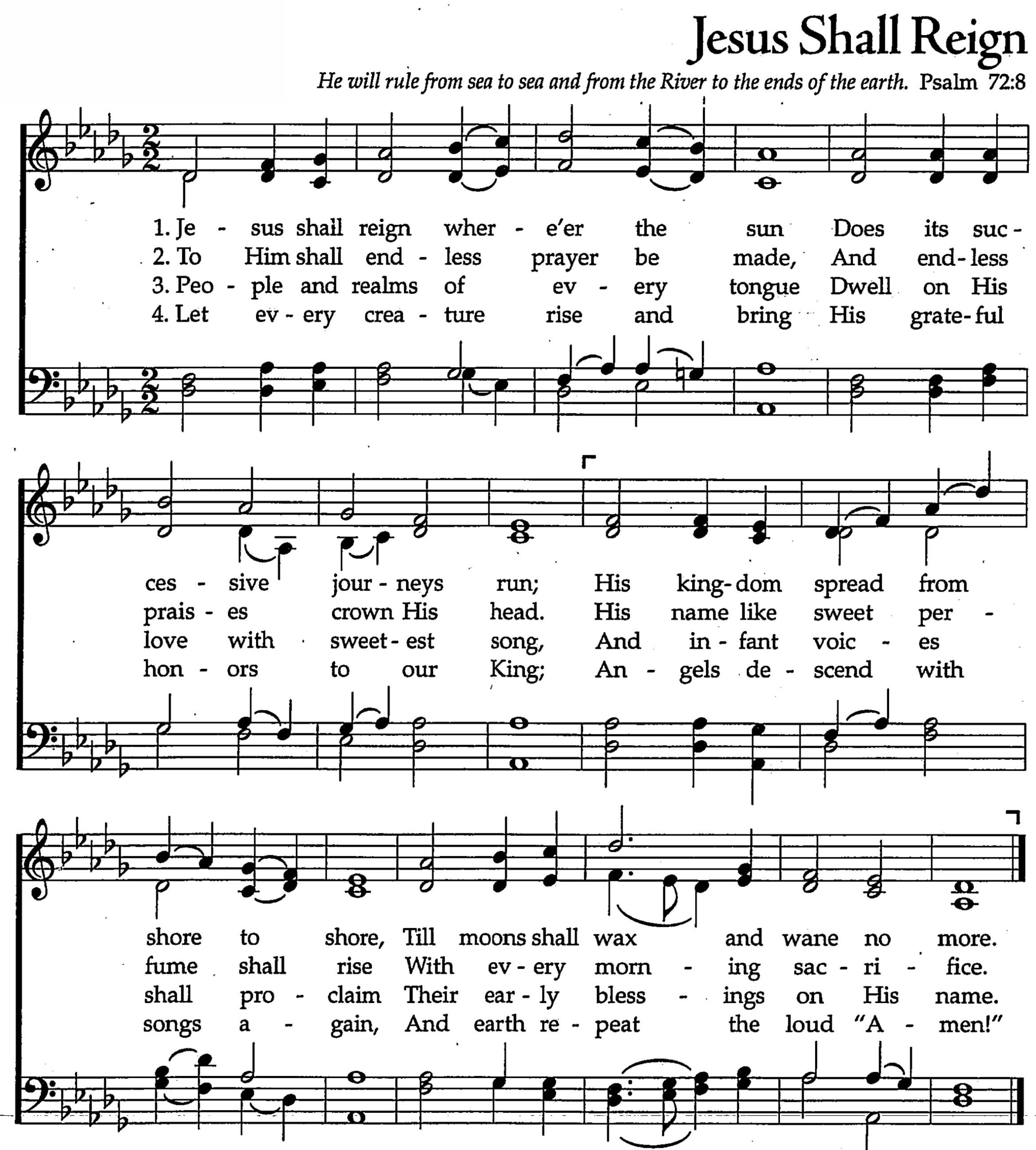 Jesus Shall Reign

He will rule from sea to sea and from the River to the ends of the earth. Psalm 72:8

1. Je - sus shall reign wher - e'er the sun Does its suc -
2. To Him shall end - less prayer be made, And end - less
3. Peo - ple and realms of ev - ery tongue Dwell on His
4. Let ev - ery crea - ture rise and bring His grate - ful

ces - sive jour - neys run; His king - dom spread from
prais - es crown His head. His name like sweet per -
love with sweet - est song, And in - fant voic - es
hon - ors to our King; An - gels de - scend with

shore to shore, Till moons shall wax and wane no more.
fume shall rise With ev - ery morn - ing sac - ri - fice.
shall pro - claim Their ear - ly bless - ings on His name.
songs a - gain, And earth re - peat the loud "A - men!"